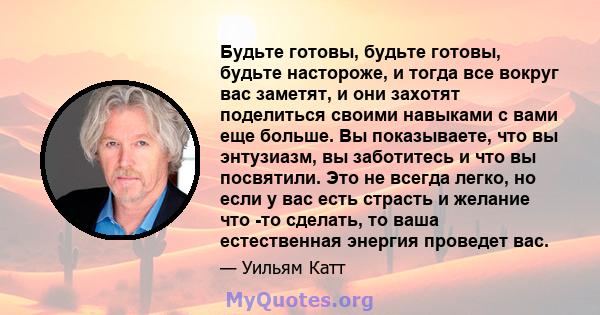 Будьте готовы, будьте готовы, будьте настороже, и тогда все вокруг вас заметят, и они захотят поделиться своими навыками с вами еще больше. Вы показываете, что вы энтузиазм, вы заботитесь и что вы посвятили. Это не всегда легко, но если у вас есть страсть и желание что -то сделать, то ваша естественная энергия проведет вас.

— Уильям Катт

MyQuotes.org